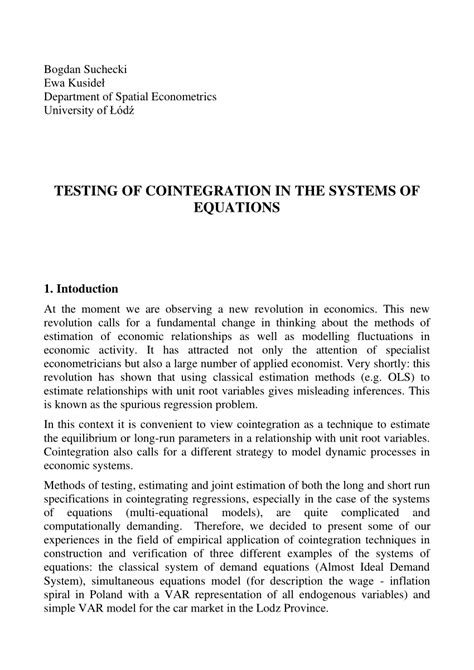 Bogdan Suchecki
Ewa Kusideł
Department of Spatial Econometrics
University of Łódź

TESTING OF COINTEGRATION IN THE SYSTEMS OF EQUATIONS

1. Intoduction

At the moment we are observing a new revolution in economics. This new revolution calls for a fundamental change in thinking about the methods of estimation of economic relationships as well as modelling fluctuations in economic activity. It has attracted not only the attention of specialist econometricians but also a large number of applied economist. Very shortly: this revolution has shown that using classical estimation methods (e.g. OLS) to estimate relationships with unit root variables gives misleading inferences. This is known as the spurious regression problem.

In this context it is convenient to view cointegration as a technique to estimate the equilibrium or long-run parameters in a relationship with unit root variables. Cointegration also calls for a different strategy to model dynamic processes in economic systems.

Methods of testing, estimating and joint estimation of both the long and short run specifications in cointegrating regressions, especially in the case of the systems of equations (multi-equational models), are quite complicated and computationally demanding. Therefore, we decided to present some of our experiences in the field of empirical application of cointegration techniques in construction and verification of three different examples of the systems of equations: the classical system of demand equations (Almost Ideal Demand System), simultaneous equations model (for description the wage - inflation spiral in Poland with a VAR representation of all endogenous variables) and simple VAR model for the car market in the Lodz Province.